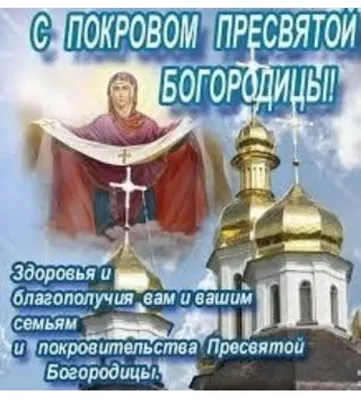 С ПОКРОВОМ ПРЕСВЯТОЙ БОГОРОДИЦЫ!

Здоровья и благополучия вам и вашим семьям и покровительства Пресвятой Богородицы.